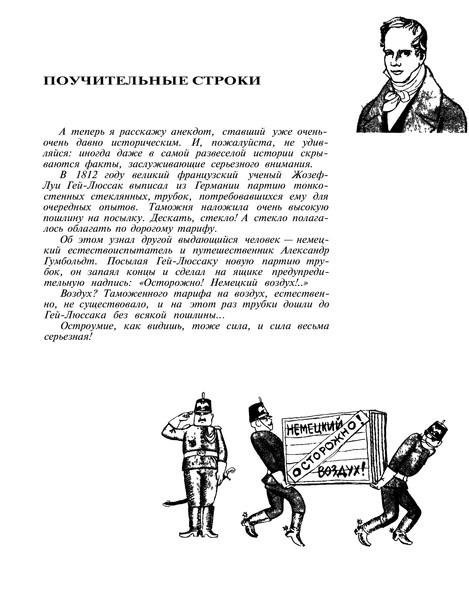 ПОУЧИТЕЛЬНЫЕ СТРОКИ

А теперь я расскажу анекдот, ставший уже очень-очень давно историческим. И, пожалуйста, не удивляйся: иногда даже в самой развеселой истории скрываются факты, заслуживающие серьезного внимания.

В 1812 году великий французский ученый Жозеф-Луи Гей-Люссак выписал из Германии партию тонкостенных стеклянных, трубок, потребовавшихся ему для очередных опытов. Таможня наложила очень высокую пошлину на посылку. Дескать, стекло! А стекло полагалось облагать по дорогому тарифу.

Об этом узнал другой выдающийся человек — немецкий естествоиспытатель и путешественник Александр Гумбольдт. Посылая Гей-Люссаку новую партию трубок, он запаял концы и сделал на ящике предупредительную надпись: «Осторожно! Немецкий воздух!..»

Воздух? Таможенного тарифа на воздух, естественно, не существовало, и на этот раз трубки дошли до Гей-Люссака без всякой пошлины...

Остроумие, как видишь, тоже сила, и сила весьма серьезная!

НЕМЕЦКИЙ
ОСТОРОЖНО!
ВОЗДУХ!